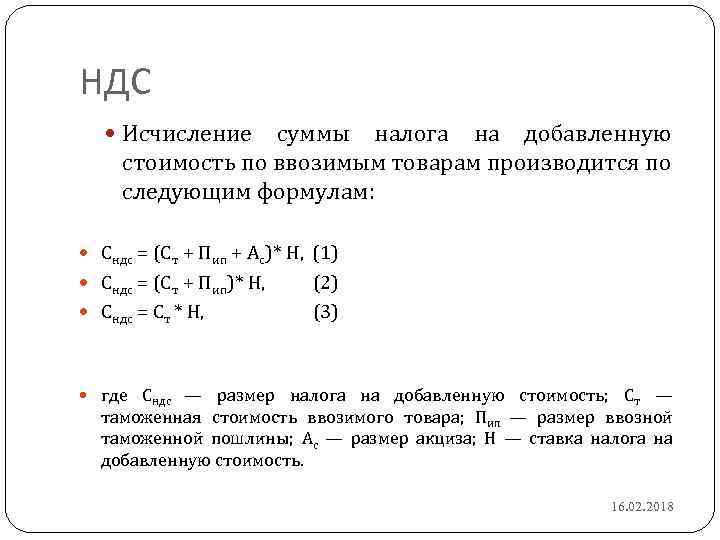 НДС

Исчисление суммы налога на добавленную стоимость по ввозимым товарам производится по следующим формулам:

$С_{ндс} = (С_т + П_{ип} + А_с)* Н,$ (1)

$С_{ндс} = (С_т + П_{ип})* Н,$ (2)

$С_{ндс} = С_т * Н,$ (3)

где $С_{ндс}$ — размер налога на добавленную стоимость; $С_т$ — таможенная стоимость ввозимого товара; $П_{ип}$ — размер ввозной таможенной пошлины; $А_с$ — размер акциза; Н — ставка налога на добавленную стоимость.

16.02.2018